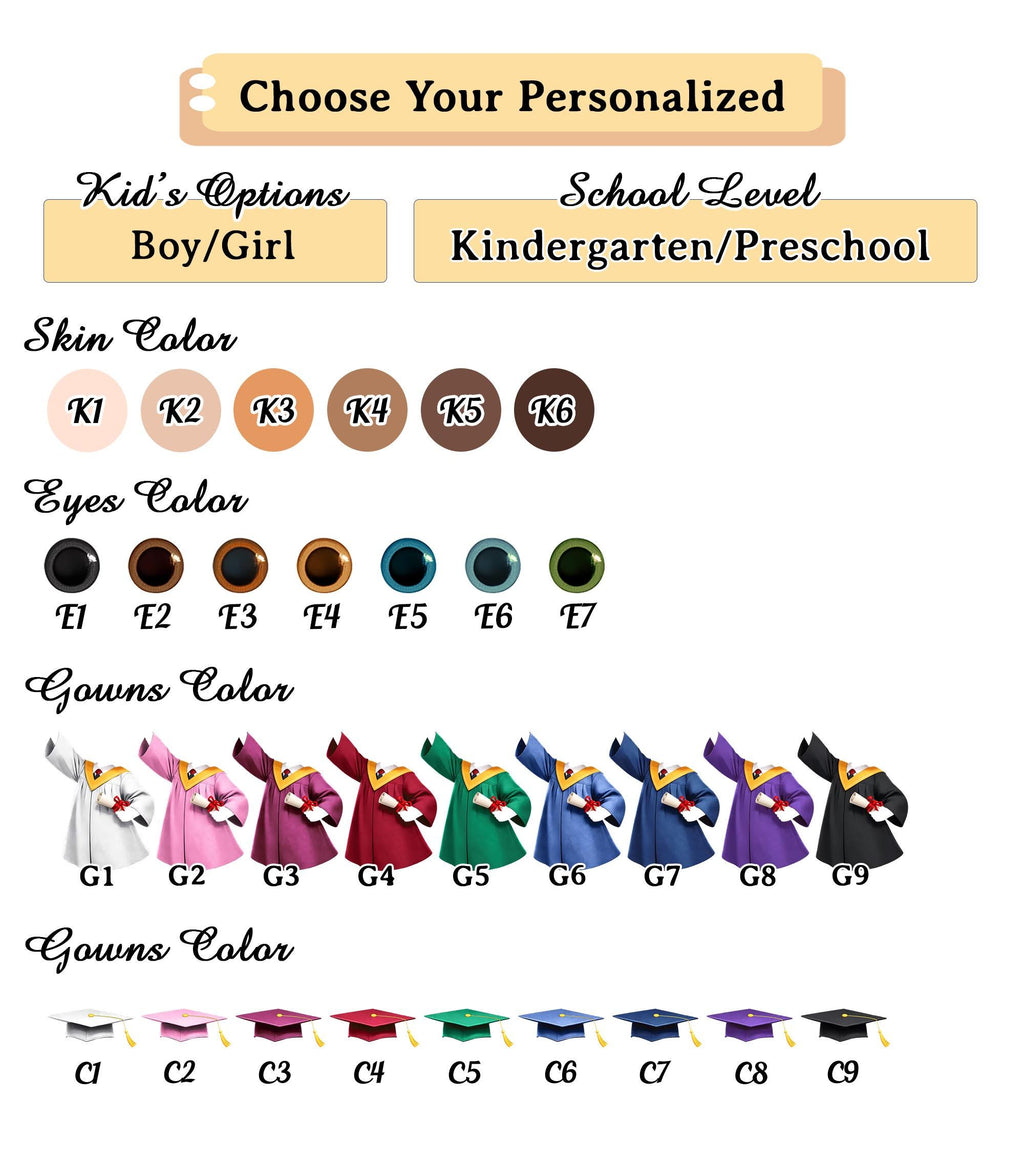 Choose Your Personalized

Kid's Options
Boy/Girl

School Level
Kindergarten/Preschool

Skin Color
K1 K2 K3 K4 K5 K6

Eyes Color
E1 E2 E3 E4 E5 E6 E7

Gowns Color
G1 G2 G3 G4 G5 G6 G7 G8 G9

Gowns Color
C1 C2 C3 C4 C5 C6 C7 C8 C9